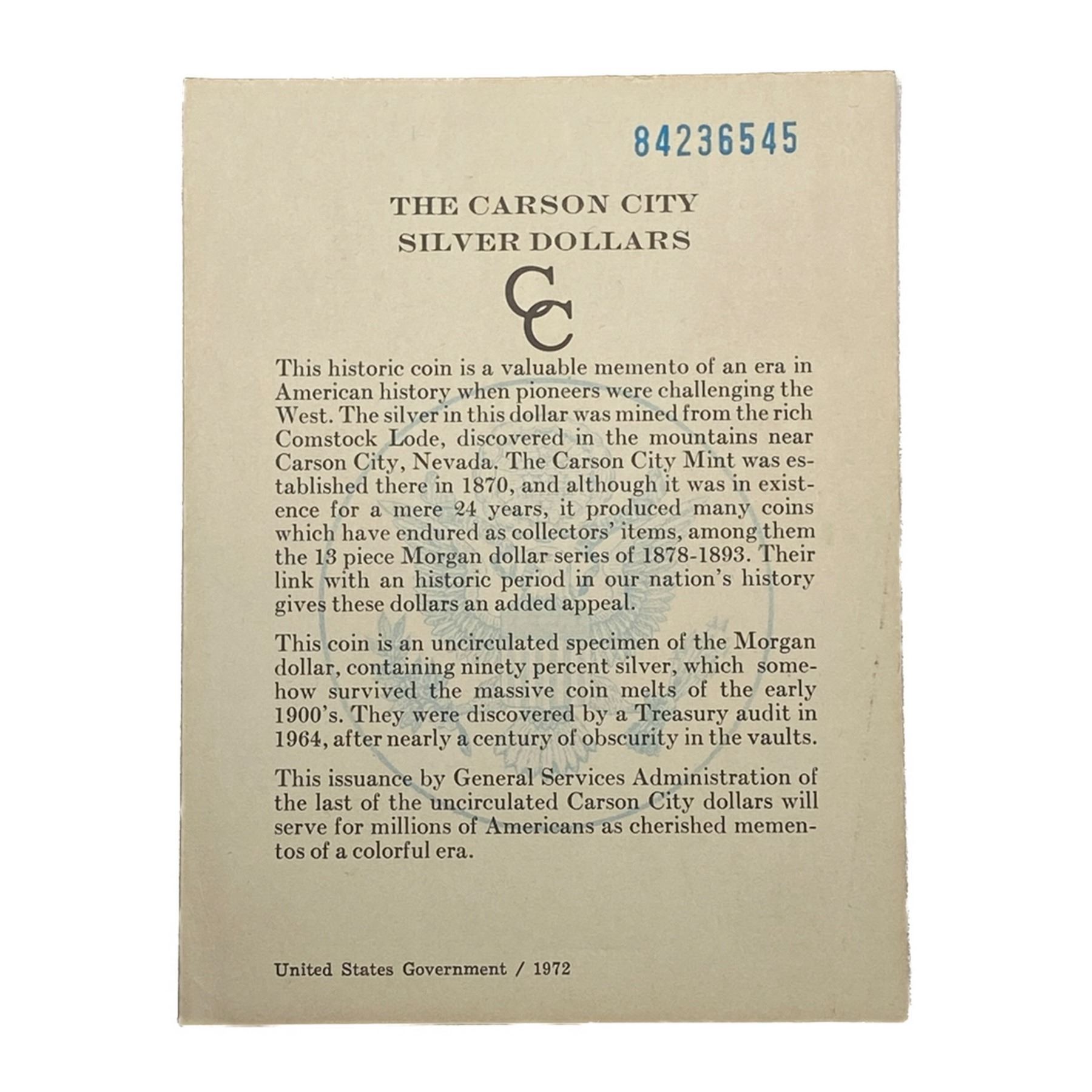 84236545

THE CARSON CITY SILVER DOLLARS

CC

This historic coin is a valuable memento of an era in American history when pioneers were challenging the West. The silver in this dollar was mined from the rich Comstock Lode, discovered in the mountains near Carson City, Nevada. The Carson City Mint was established there in 1870, and although it was in existence for a mere 24 years, it produced many coins which have endured as collectors' items, among them the 13 piece Morgan dollar series of 1878-1893. Their link with an historic period in our nation's history gives these dollars an added appeal.

This coin is an uncirculated specimen of the Morgan dollar, containing ninety percent silver, which somehow survived the massive coin melts of the early 1900's. They were discovered by a Treasury audit in 1964, after nearly a century of obscurity in the vaults.

This issuance by General Services Administration of the last of the uncirculated Carson City dollars will serve for millions of Americans as cherished mementos of a colorful era.

United States Government / 1972